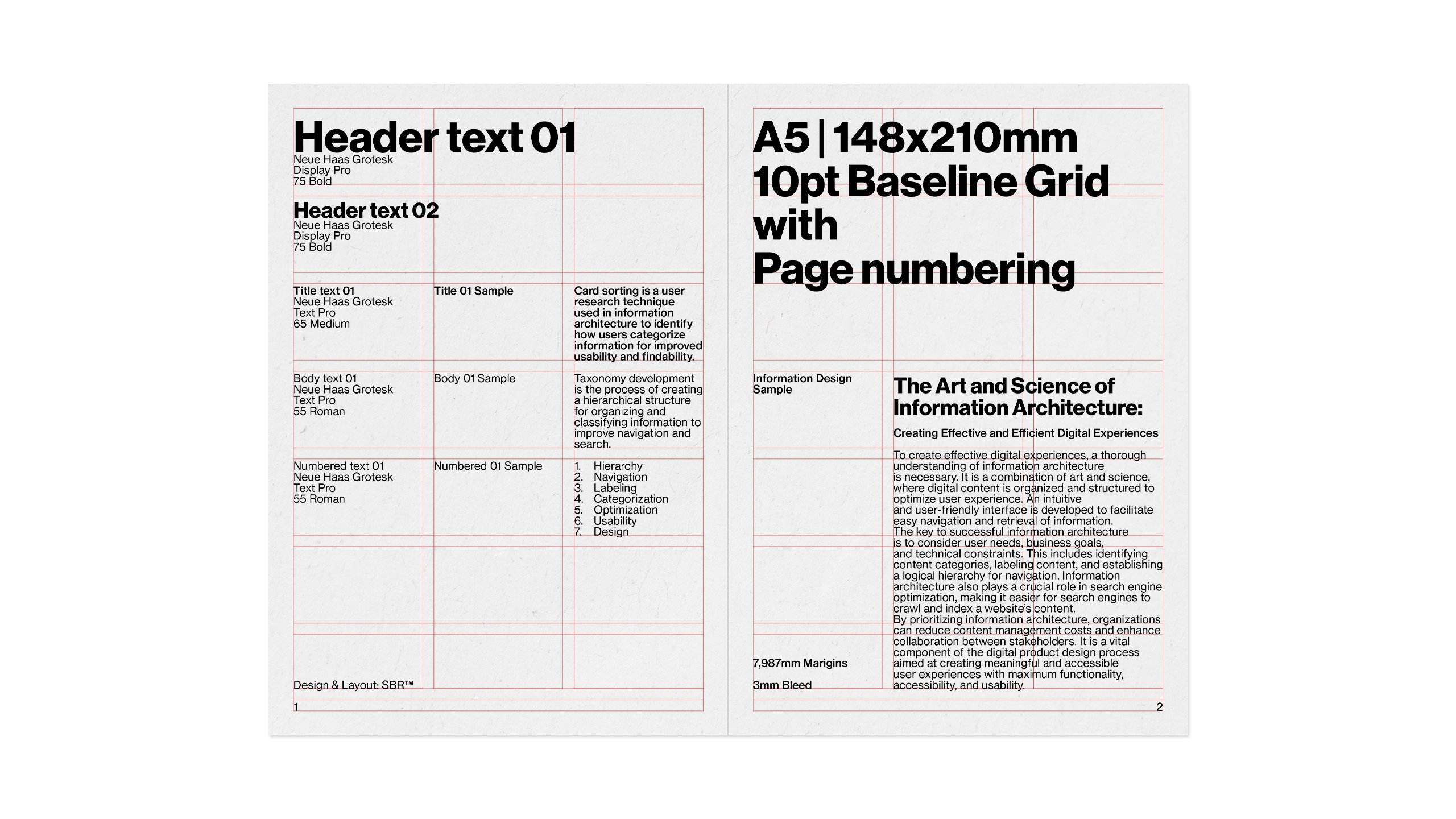 Header text 01
Neue Haas Grotesk
Display Pro
75 Bold

Header text 02
Neue Haas Grotesk
Display Pro
75 Bold

Title text 01
Neue Haas Grotesk
Text Pro
65 Medium

Title 01 Sample

Card sorting is a user research technique used in information architecture to identify how users categorize information for improved usability and findability.

Body text 01
Neue Haas Grotesk
Text Pro
55 Roman

Body 01 Sample

Taxonomy development is the process of creating a hierarchical structure for organizing and classifying information to improve navigation and search.

Numbered text 01
Neue Haas Grotesk
Text Pro
55 Roman

Numbered 01 Sample

1. Hierarchy
2. Navigation
3. Labeling
4. Categorization
5. Optimization
6. Usability
7. Design

Design & Layout: SBR™

1

A5 | 148x210mm
10pt Baseline Grid
with
Page numbering

Information Design
Sample

The Art and Science of Information Architecture:

Creating Effective and Efficient Digital Experiences

To create effective digital experiences, a thorough understanding of information architecture is necessary. It is a combination of art and science, where digital content is organized and structured to optimize user experience. An intuitive and user-friendly interface is developed to facilitate easy navigation and retrieval of information.
The key to successful information architecture is to consider user needs, business goals, and technical constraints. This includes identifying content categories, labeling content, and establishing a logical hierarchy for navigation. Information architecture also plays a crucial role in search engine optimization, making it easier for search engines to crawl and index a website's content.
By prioritizing information architecture, organizations can reduce content management costs and enhance collaboration between stakeholders. It is a vital component of the digital product design process aimed at creating meaningful and accessible user experiences with maximum functionality, accessibility, and usability.

7,987mm Marigins

3mm Bleed

2